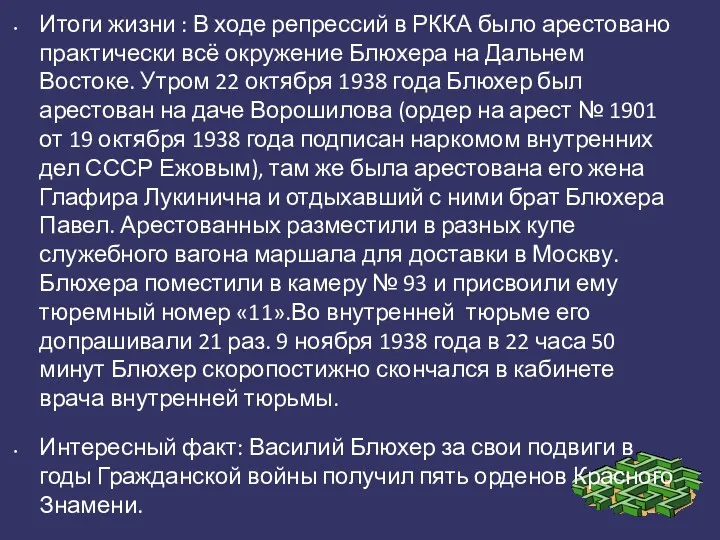 • Итоги жизни : В ходе репрессий в РККА было арестовано практически всё окружение Блюхера на Дальнем Востоке. Утром 22 октября 1938 года Блюхер был арестован на даче Ворошилова (ордер на арест № 1901 от 19 октября 1938 года подписан наркомом внутренних дел СССР Ежовым), там же была арестована его жена Глафира Лукинична и отдыхавший с ними брат Блюхера Павел. Арестованных разместили в разных купе служебного вагона маршала для доставки в Москву. Блюхера поместили в камеру № 93 и присвоили ему тюремный номер «11».Во внутренней тюрьме его допрашивали 21 раз. 9 ноября 1938 года в 22 часа 50 минут Блюхер скоропостижно скончался в кабинете врача внутренней тюрьмы.

• Интересный факт: Василий Блюхер за свои подвиги в годы Гражданской войны получил пять орденов Красного Знамени.